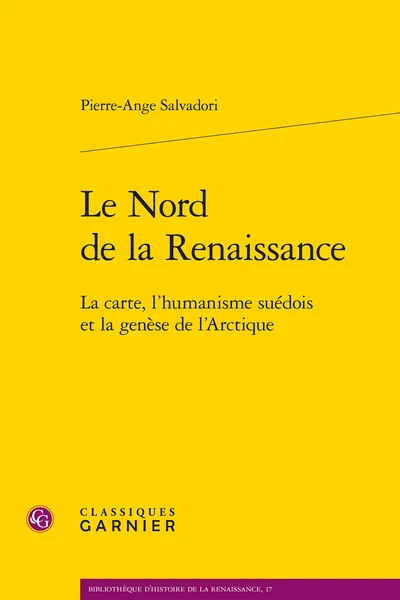 Pierre-Ange Salvadori

Le Nord
de la Renaissance

La carte, l'humanisme suédois
et la genèse de l'Arctique

CG

CLASSIQUES
GARNIER

BIBLIOTHÈQUE D'HISTOIRE DE LA RENAISSANCE, 17